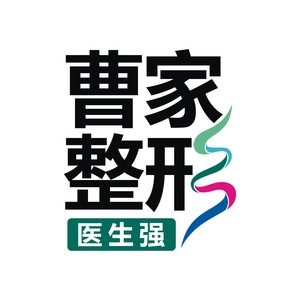 曹家
整形
医生强